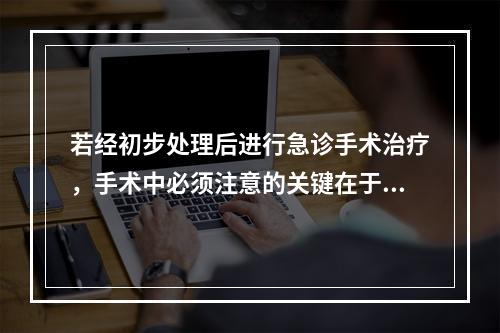 若经初步处理后进行急诊手术治疗，手术中必须注意的关键在于...